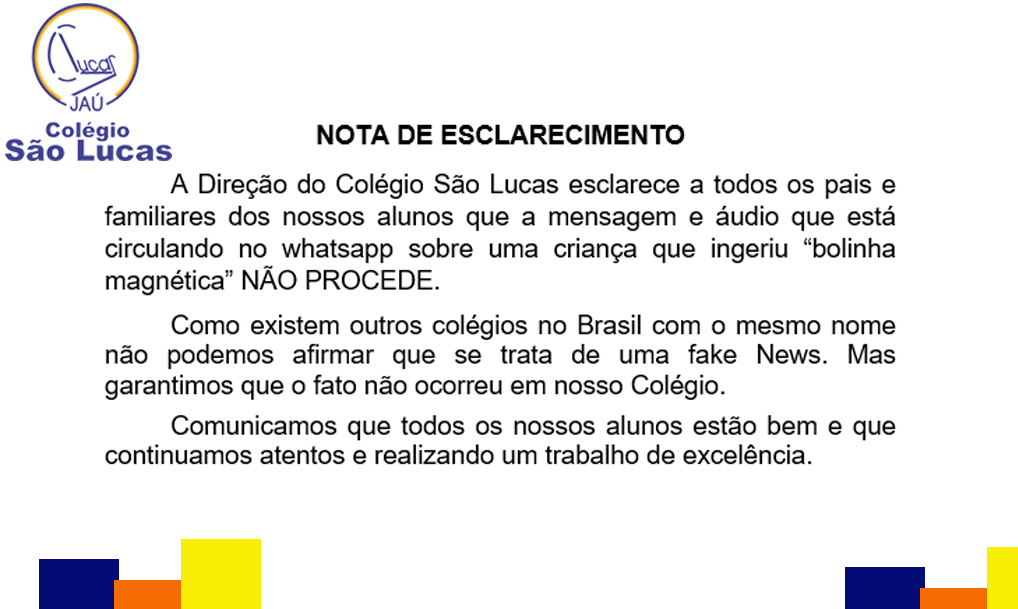 Lucas
JAÚ
Colégio
São Lucas

NOTA DE ESCLARECIMENTO

A Direção do Colégio São Lucas esclarece a todos os pais e familiares dos nossos alunos que a mensagem e áudio que está circulando no whatsapp sobre uma criança que ingeriu "bolinha magnética" NÃO PROCEDE.

Como existem outros colégios no Brasil com o mesmo nome não podemos afirmar que se trata de uma fake News. Mas garantimos que o fato não ocorreu em nosso Colégio.

Comunicamos que todos os nossos alunos estão bem e que continuamos atentos e realizando um trabalho de excelência.